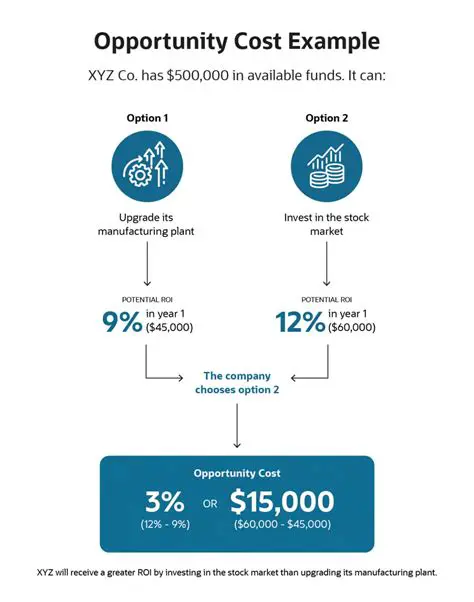 Opportunity Cost Example

XYZ Co. has \$500,000 in available funds. It can:

Option 1

Upgrade its manufacturing plant

POTENTIAL ROI

9% in year 1 (\$45,000)

Option 2

Invest in the stock market

POTENTIAL ROI

12% in year 1 (\$60,000)

The company chooses option 2

Opportunity Cost

3% (12% - 9%) OR \$15,000 (\$60,000 - \$45,000)

XYZ will receive a greater ROI by investing in the stock market than upgrading its manufacturing plant.